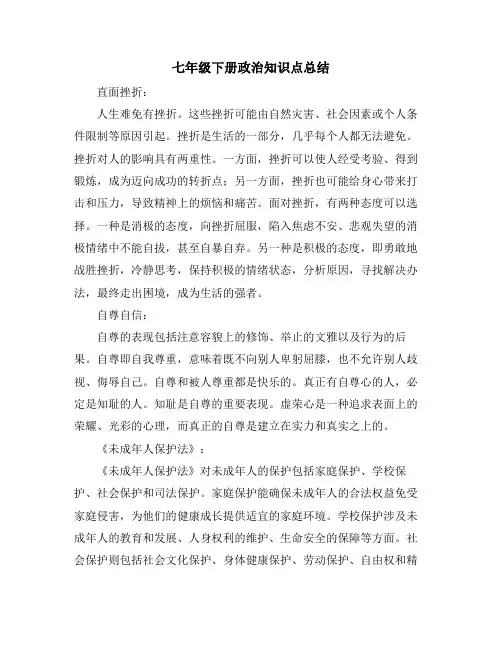 七年级下册政治知识点总结

直面挫折：

人生难免有挫折。这些挫折可能由自然灾害、社会因素或个人条件限制等原因引起。挫折是生活的一部分，几乎每个人都无法避免。挫折对人的影响具有两重性。一方面，挫折可以使人经受考验、得到锻炼，成为迈向成功的转折点；另一方面，挫折也可能给身心带来打击和压力，导致精神上的烦恼和痛苦。面对挫折，有两种态度可以选择。一种是消极的态度，向挫折屈服，陷入焦虑不安、悲观失望的消极情绪中不能自拔，甚至自暴自弃。另一种是积极的态度，即勇敢地战胜挫折，冷静思考，保持积极的情绪状态，分析原因，寻找解决办法，最终走出困境，成为生活的强者。

自尊自信：

自尊的表现包括注意容貌上的修饰、举止的文雅以及行为的后果。自尊即自我尊重，意味着既不向别人卑躬屈膝，也不允许别人歧视、侮辱自己。自尊和被人尊重都是快乐的。真正有自尊心的人，必定是知耻的人。知耻是自尊的重要表现。虚荣心是一种追求表面上的荣耀、光彩的心理，而真正的自尊是建立在实力和真实之上的。

《未成年人保护法》：

《未成年人保护法》对未成年人的保护包括家庭保护、学校保护、社会保护和司法保护。家庭保护能确保未成年人的合法权益免受家庭侵害，为他们的健康成长提供适宜的家庭环境。学校保护涉及未成年人的教育和发展、人身权利的维护、生命安全的保障等方面。社会保护则包括社会文化保护、身体健康保护、劳动保护、自由权和精